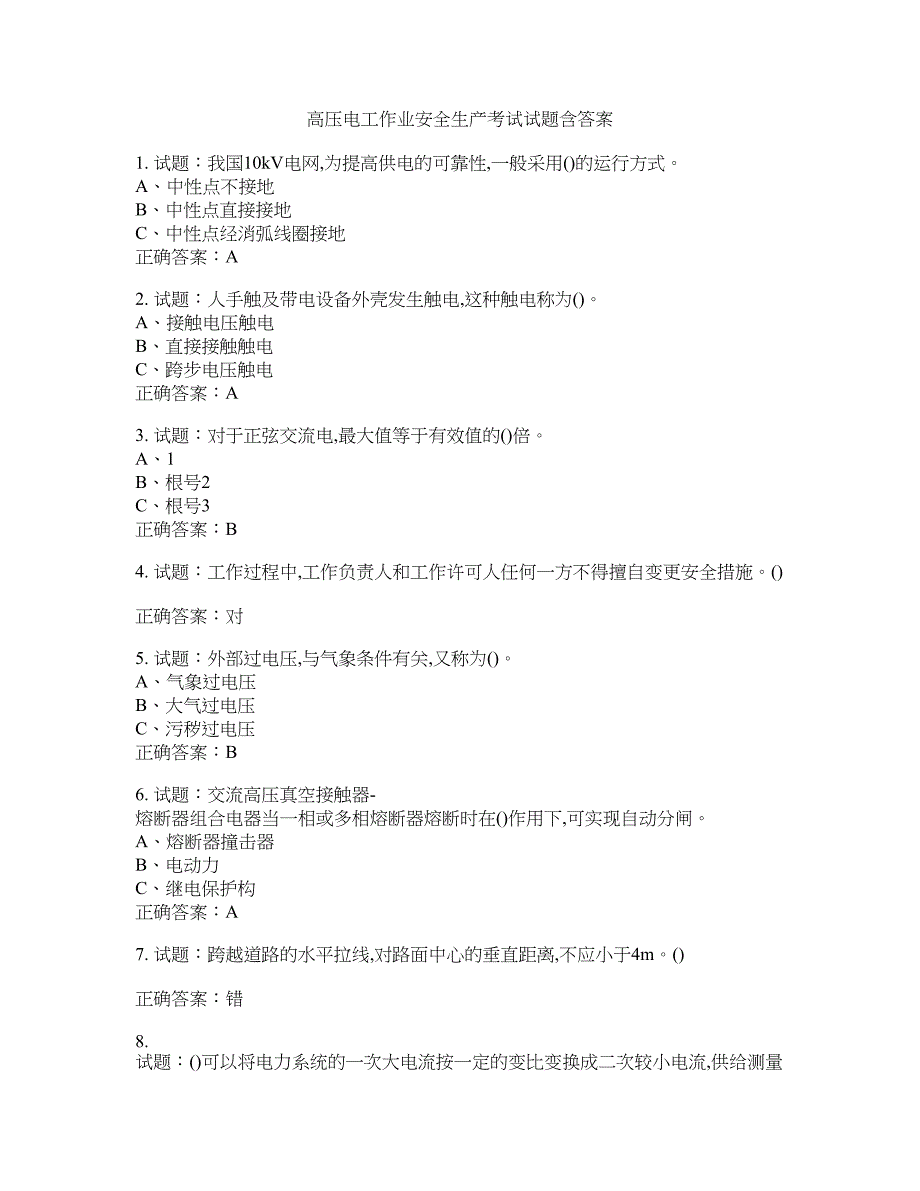 高压电工作业安全生产考试试题含答案

1. 试题：我国10kV电网,为提高供电的可靠性,一般采用()的运行方式。
A、中性点不接地
B、中性点直接接地
C、中性点经消弧线圈接地
正确答案：A

2. 试题：人手触及带电设备外壳发生触电,这种触电称为()。
A、接触电压触电
B、直接接触触电
C、跨步电压触电
正确答案：A

3. 试题：对于正弦交流电,最大值等于有效值的()倍。
A、1
B、根号2
C、根号3
正确答案：B

4. 试题：工作过程中,工作负责人和工作许可人任何一方不得擅自变更安全措施。()

正确答案：对

5. 试题：外部过电压,与气象条件有关,又称为()。
A、气象过电压
B、大气过电压
C、污秽过电压
正确答案：B

6. 试题：交流高压真空接触器-熔断器组合电器当一相或多相熔断器熔断时在()作用下,可实现自动分闸。
A、熔断器撞击器
B、电动力
C、继电保护构
正确答案：A

7. 试题：跨越道路的水平拉线,对路面中心的垂直距离,不应小于4m。()

正确答案：错

8.
试题：()可以将电力系统的一次大电流按一定的变比变换成二次较小电流,供给测量